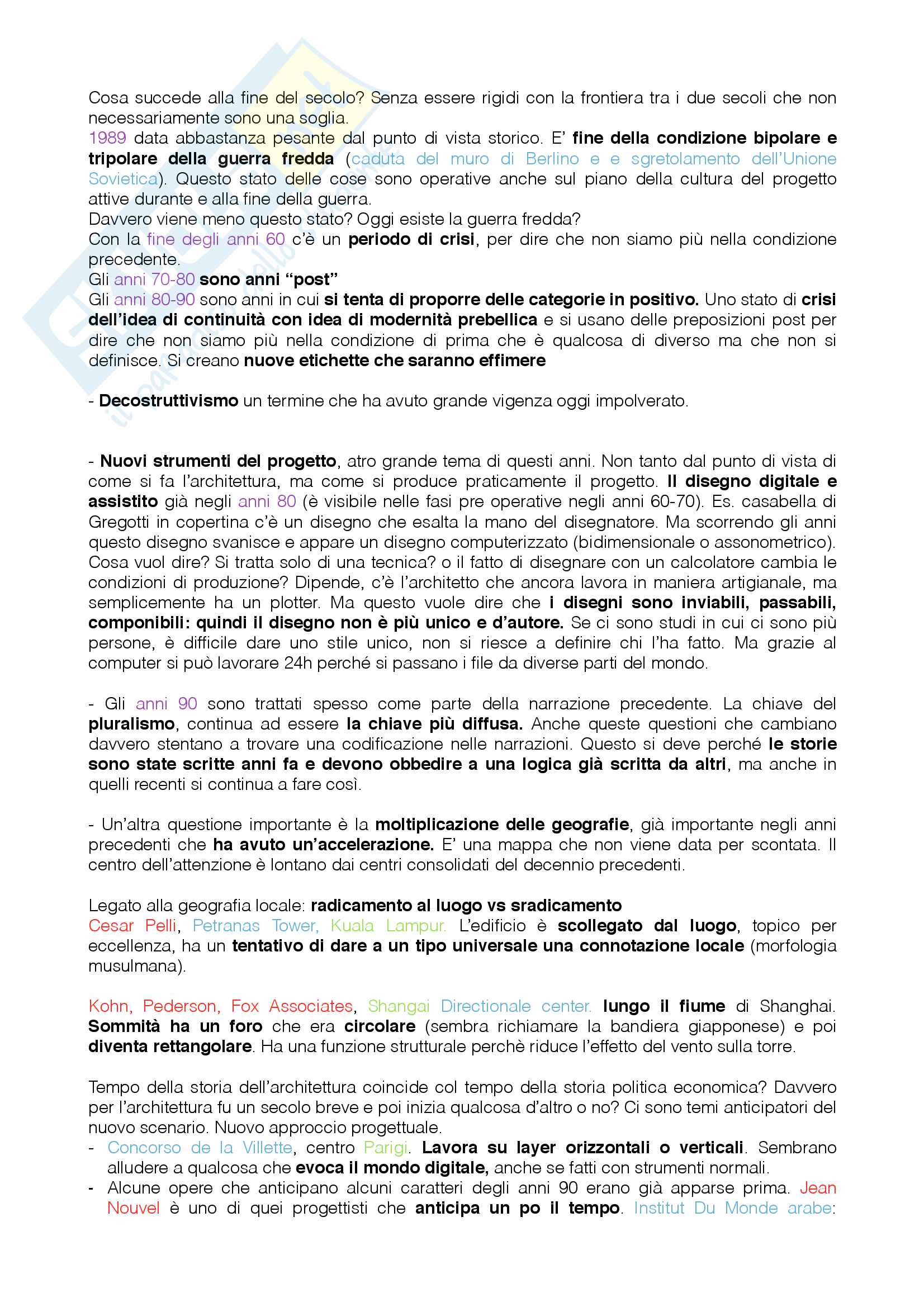 Cosa succede alla fine del secolo? Senza essere rigidi con la frontiera tra i due secoli che non necessariamente sono una soglia.
1989 data abbastanza pesante dal punto di vista storico. E' fine della condizione bipolare e tripolare della guerra fredda (caduta del muro di Berlino e e sgretolamento dell'Unione Sovietica). Questo stato delle cose sono operative anche sul piano della cultura del progetto attive durante e alla fine della guerra.
Davvero viene meno questo stato? Oggi esiste la guerra fredda?
Con la fine degli anni 60 c'è un periodo di crisi, per dire che non siamo più nella condizione precedente.
Gli anni 70-80 sono anni "post"
Gli anni 80-90 sono anni in cui si tenta di proporre delle categorie in positivo. Uno stato di crisi dell'idea di continuità con idea di modernità prebellica e si usano delle preposizioni post per dire che non siamo più nella condizione di prima che è qualcosa di diverso ma che non si definisce. Si creano nuove etichette che saranno effimere

- Decostruttivismo un termine che ha avuto grande vigenza oggi impolverato.

- Nuovi strumenti del progetto, atro grande tema di questi anni. Non tanto dal punto di vista di come si fa l'architettura, ma come si produce praticamente il progetto. Il disegno digitale e assistito già negli anni 80 (è visibile nelle fasi pre operative negli anni 60-70). Es. casabella di Gregotti in copertina c'è un disegno che esalta la mano del disegnatore. Ma scorrendo gli anni questo disegno svanisce e appare un disegno computerizzato (bidimensionale o assonometrico). Cosa vuol dire? Si tratta solo di una tecnica? o il fatto di disegnare con un calcolatore cambia le condizioni di produzione? Dipende, c'è l'architetto che ancora lavora in maniera artigianale, ma semplicemente ha un plotter. Ma questo vuole dire che i disegni sono inviabili, passabili, componibili: quindi il disegno non è più unico e d'autore. Se ci sono studi in cui ci sono più persone, è difficile dare uno stile unico, non si riesce a definire chi l'ha fatto. Ma grazie al computer si può lavorare 24h perché si passano i file da diverse parti del mondo.

- Gli anni 90 sono trattati spesso come parte della narrazione precedente. La chiave del pluralismo, continua ad essere la chiave più diffusa. Anche queste questioni che cambiano davvero stentano a trovare una codificazione nelle narrazioni. Questo si deve perché le storie sono state scritte anni fa e devono obbedire a una logica già scritta da altri, ma anche in quelli recenti si continua a fare così.

- Un'altra questione importante è la moltiplicazione delle geografie, già importante negli anni precedenti che ha avuto un'accelerazione. E' una mappa che non viene data per scontata. Il centro dell'attenzione è lontano dai centri consolidati del decennio precedenti.

Legato alla geografia locale: radicamento al luogo vs sradicamento
Cesar Pelli, Petranas Tower, Kuala Lampur. L'edificio è scollegato dal luogo, topico per eccellenza, ha un tentativo di dare a un tipo universale una connotazione locale (morfologia musulmana).

Kohn, Pederson, Fox Associates, Shangai Directionale center. lungo il fiume di Shanghai. Sommità ha un foro che era circolare (sembra richiamare la bandiera giapponese) e poi diventa rettangolare. Ha una funzione strutturale perchè riduce l'effetto del vento sulla torre.

Tempo della storia dell'architettura coincide col tempo della storia politica economica? Davvero per l'architettura fu un secolo breve e poi inizia qualcosa d'altro o no? Ci sono temi anticipatori del nuovo scenario. Nuovo approccio progettuale.
- Concorso de la Villette, centro Parigi. Lavora su layer orizzontali o verticali. Sembrano alludere a qualcosa che evoca il mondo digitale, anche se fatti con strumenti normali.
- Alcune opere che anticipano alcuni caratteri degli anni 90 erano già apparse prima. Jean Nouvel è uno di quei progettisti che anticipa un po il tempo. Institut Du Monde arabe: